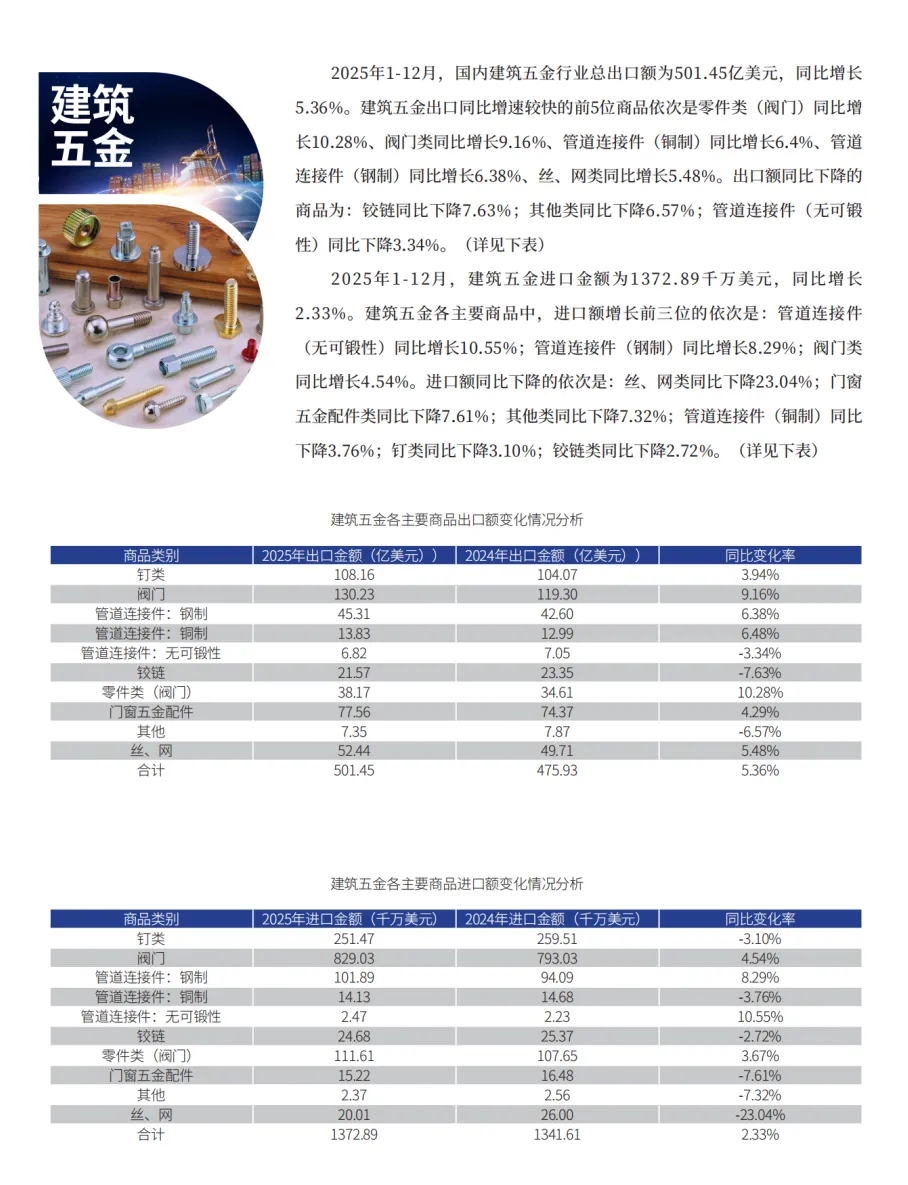 建筑五金

2025年1-12月，国内建筑五金行业总出口额为501.45亿美元，同比增长5.36%。建筑五金出口同比增速较快的前5位商品依次是零件类（阀门）同比增长10.28%、阀门类同比增长9.16%、管道连接件（铜制）同比增长6.4%、管道连接件（钢制）同比增长6.38%、丝、网类同比增长5.48%。出口额同比下降的商品为：铰链同比下降7.63%；其他类同比下降6.57%；管道连接件（无可锻性）同比下降3.34%。（详见下表）

2025年1-12月，建筑五金进口金额为1372.89千万美元，同比增长2.33%。建筑五金各主要商品中，进口额增长前三位的依次是：管道连接件（无可锻性）同比增长10.55%；管道连接件（钢制）同比增长8.29%；阀门类同比增长4.54%。进口额同比下降的依次是：丝、网类同比下降23.04%；门窗五金配件类同比下降7.61%；其他类同比下降7.32%；管道连接件（铜制）同比下降3.76%；钉类同比下降3.10%；铰链类同比下降2.72%。（详见下表）

建筑五金各主要商品出口额变化情况分析

| 商品类别 | 2025年出口金额（亿美元）） | 2024年出口金额（亿美元）） | 同比变化率 |
|---|---|---|---|
| 钉类 | 108.16 | 104.07 | 3.94% |
| 阀门 | 130.23 | 119.30 | 9.16% |
| 管道连接件：钢制 | 45.31 | 42.60 | 6.38% |
| 管道连接件：铜制 | 13.83 | 12.99 | 6.48% |
| 管道连接件：无可锻性 | 6.82 | 7.05 | -3.34% |
| 铰链 | 21.57 | 23.35 | -7.63% |
| 零件类（阀门） | 38.17 | 34.61 | 10.28% |
| 门窗五金配件 | 77.56 | 74.37 | 4.29% |
| 其他 | 7.35 | 7.87 | -6.57% |
| 丝、网 | 52.44 | 49.71 | 5.48% |
| 合计 | 501.45 | 475.93 | 5.36% |

建筑五金各主要商品进口额变化情况分析

| 商品类别 | 2025年进口金额（千万美元） | 2024年进口金额（千万美元） | 同比变化率 |
|---|---|---|---|
| 钉类 | 251.47 | 259.51 | -3.10% |
| 阀门 | 829.03 | 793.03 | 4.54% |
| 管道连接件：钢制 | 101.89 | 94.09 | 8.29% |
| 管道连接件：铜制 | 14.13 | 14.68 | -3.76% |
| 管道连接件：无可锻性 | 2.47 | 2.23 | 10.55% |
| 铰链 | 24.68 | 25.37 | -2.72% |
| 零件类（阀门） | 111.61 | 107.65 | 3.67% |
| 门窗五金配件 | 15.22 | 16.48 | -7.61% |
| 其他 | 2.37 | 2.56 | -7.32% |
| 丝、网 | 20.01 | 26.00 | -23.04% |
| 合计 | 1372.89 | 1341.61 | 2.33% |